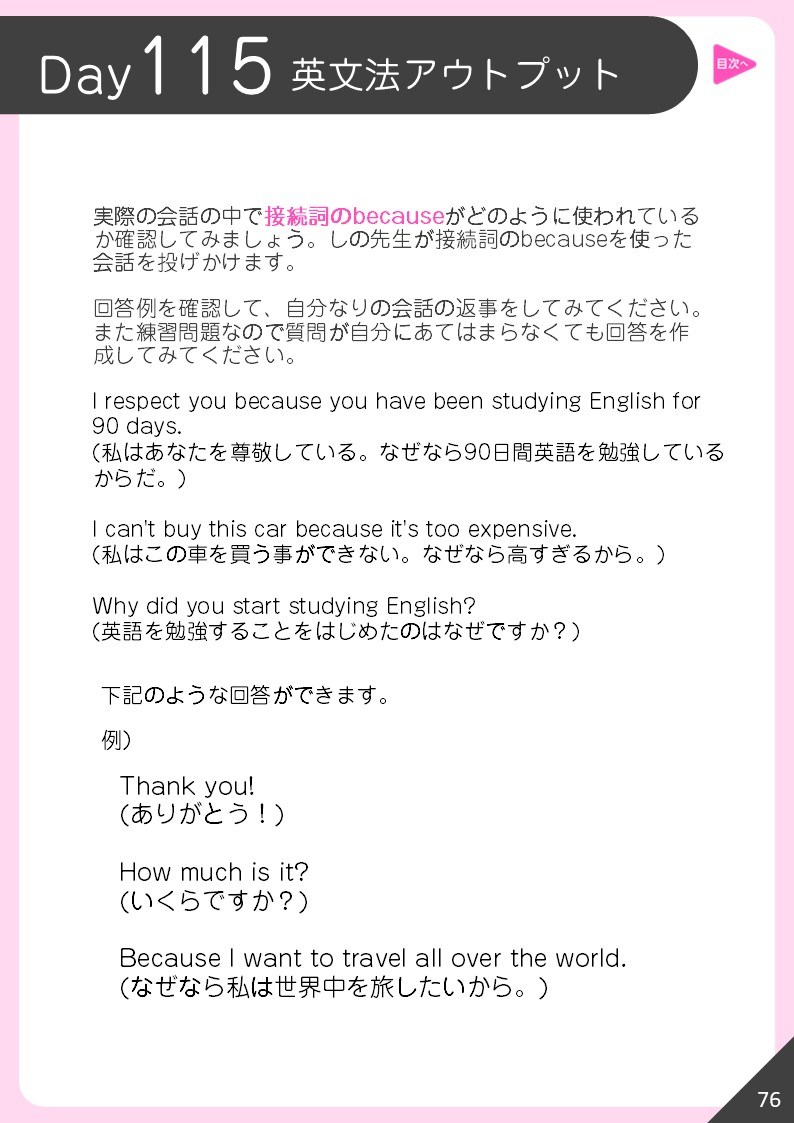 Day 115 英文法アウトプット

目次へ

実際の会話の中で接続詞のbecauseがどのように使われているか確認してみましょう。しの先生が接続詞のbecauseを使った会話を投げかけます。

回答例を確認して、自分なりの会話の返事をしてみてください。また練習問題なので質問が自分にあてはまらなくても回答を作成してみてください。

I respect you because you have been studying English for 90 days.
(私はあなたを尊敬している。なぜなら90日間英語を勉強しているからだ。)

I can't buy this car because it's too expensive.
(私はこの車を買う事ができない。なぜなら高すぎるから。)

Why did you start studying English?
(英語を勉強することをはじめたのはなぜですか？)

下記のような回答ができます。

例)

Thank you!
(ありがとう！)

How much is it?
(いくらですか？)

Because I want to travel all over the world.
(なぜなら私は世界中を旅したいから。)

76